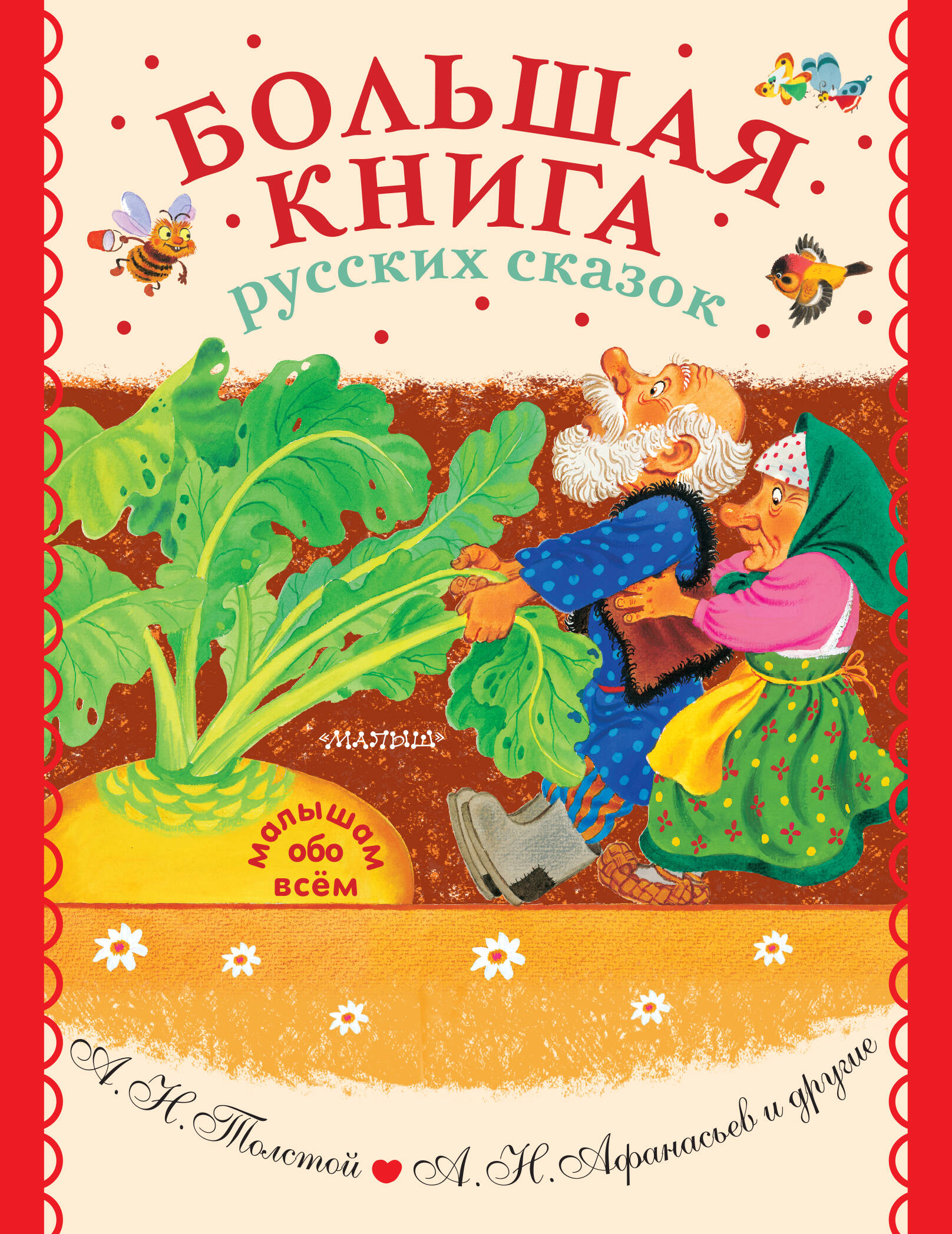 БОЛЬШАЯ КНИГА
русских сказок

«МАЛЫШ»

малышам обо всём

А. Н. Толстой А. Н. Афанасьев и другие